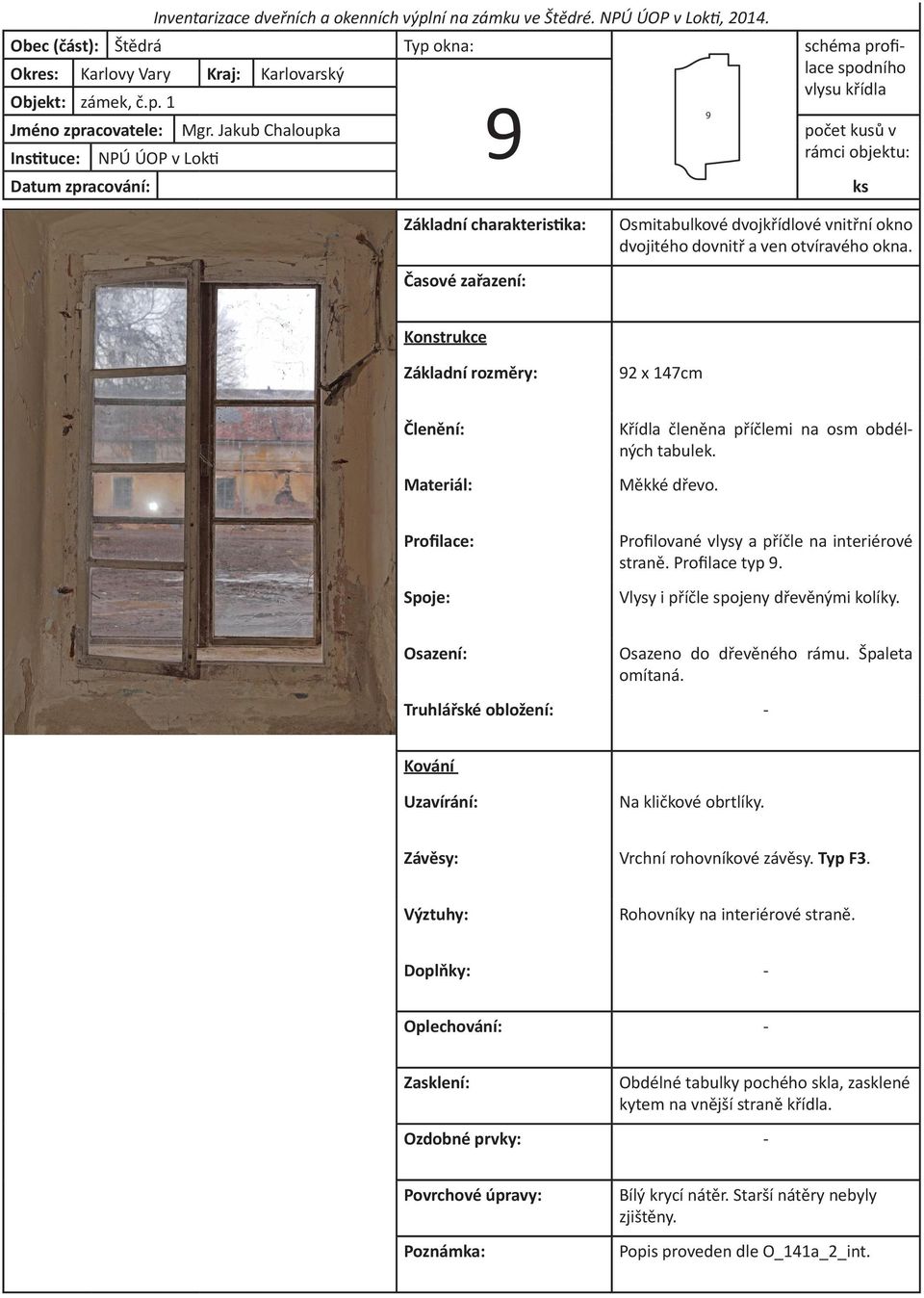 Inventarizace dveřních a okenních výplní na zámku ve Štědré. NPÚ ÚOP v Lokti, 2014.

Obec (část): Štědrá
Okres: Karlovy Vary Kraj: Karlovarský
Objekt: zámek, č.p. 1
Jméno zpracovatele: Mgr. Jakub Chaloupka
Instituce: NPÚ ÚOP v Lokti
Datum zpracování:

Typ okna:
9

9

schéma profilace spodního vlysu křídla
počet kusů v rámci objektu:
ks

Základní charakteristika: Osmitabulkové dvojkřídlové vnitřní okno dvojitého dovnitř a ven otvíravého okna.
Časové zařazení:

Konstrukce
Základní rozměry: 92 x 147cm
Členění: Křídla členěna příčlemi na osm obdélných tabulek.
Materiál: Měkké dřevo.
Profilace: Profilované vlysy a příčle na interiérové straně. Profilace typ 9.
Spoje: Vlysy i příčle spojeny dřevěnými kolíky.
Osazení: Osazeno do dřevěného rámu. Špaleta omítaná.
Truhlářské obložení: -

Kování
Uzavírání: Na kličkové obrtlíky.
Závěsy: Vrchní rohovníkové závěsy. Typ F3.
Výztuhy: Rohovníky na interiérové straně.
Doplňky: -
Oplechování: -
Zasklení: Obdélné tabulky pochého skla, zasklené kytem na vnější straně křídla.
Ozdobné prvky: -
Povrchové úpravy: Bílý krycí nátěr. Starší nátěry nebyly zjištěny.
Poznámka: Popis proveden dle O_141a_2_int.